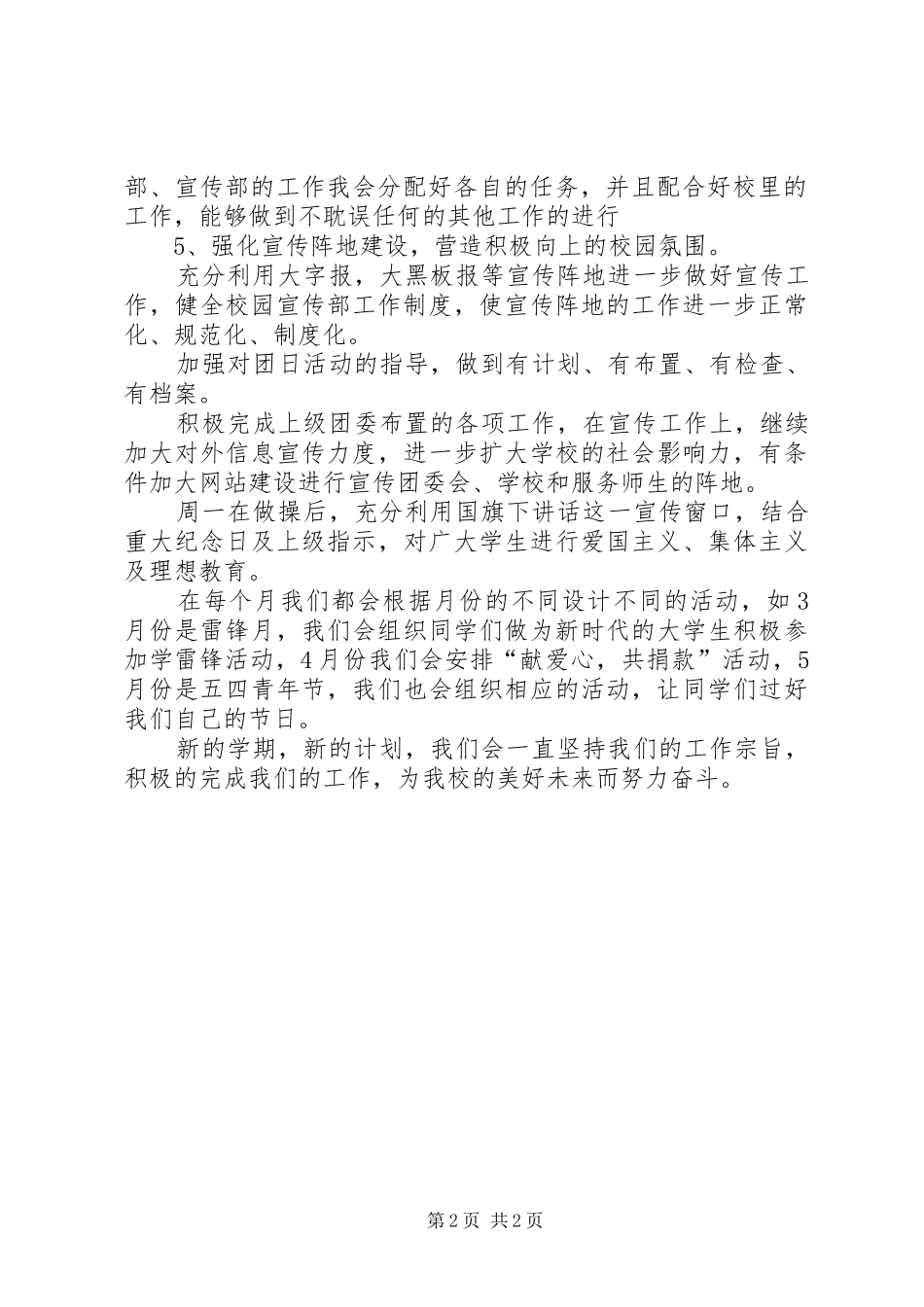 部、宣传部的工作我会分配好各自的任务，并且配合好校里的工作，能够做到不耽误任何的其他工作的进行

5、强化宣传阵地建设，营造积极向上的校园氛围。

充分利用大字报，大黑板报等宣传阵地进一步做好宣传工作，健全校园宣传部工作制度，使宣传阵地的工作进一步正常化、规范化、制度化。

加强对团日活动的指导，做到有计划、有布置、有检查、有档案。

积极完成上级团委布置的各项工作，在宣传工作上，继续加大对外信息宣传力度，进一步扩大学校的社会影响力，有条件加大网站建设进行宣传团委会、学校和服务师生的阵地。

周一在做操后，充分利用国旗下讲话这一宣传窗口，结合重大纪念日及上级指示，对广大学生进行爱国主义、集体主义及理想教育。

在每个月我们都会根据月份的不同设计不同的活动，如3月份是雷锋月，我们会组织同学们做为新时代的大学生积极参加学雷锋活动，4月份我们会安排“献爱心，共捐款”活动，5月份是五四青年节，我们也会组织相应的活动，让同学们过好我们自己的节日。

新的学期，新的计划，我们会一直坚持我们的工作宗旨，积极的完成我们的工作，为我校的美好未来而努力奋斗。

第2页 共2页